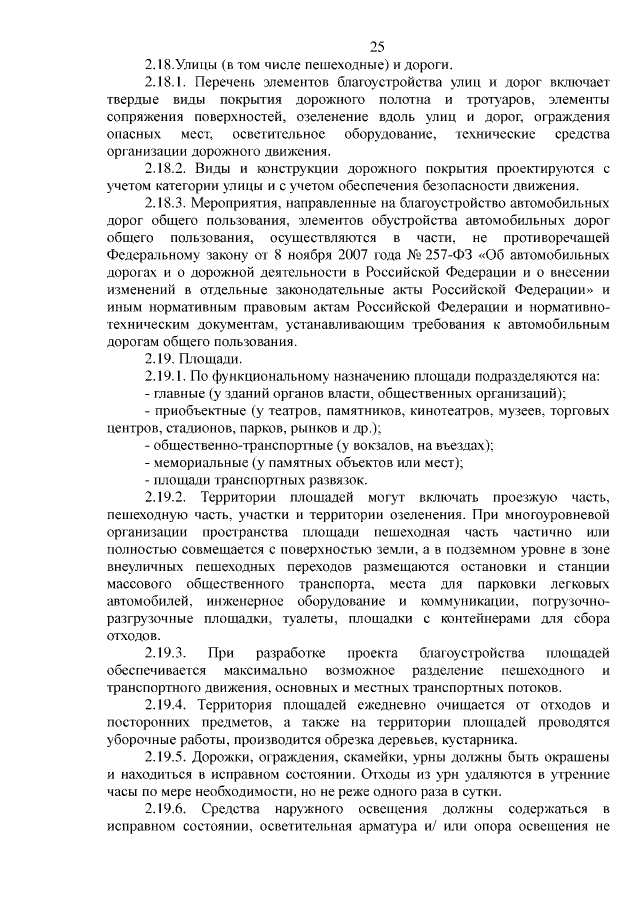 25

2.18.Улицы (в том числе пешеходные) и дороги.

2.18.1. Перечень элементов благоустройства улиц и дорог включает твердые виды покрытия дорожного полотна и тротуаров, элементы сопряжения поверхностей, озеленение вдоль улиц и дорог, ограждения опасных мест, осветительное оборудование, технические средства организации дорожного движения.

2.18.2. Виды и конструкции дорожного покрытия проектируются с учетом категории улицы и с учетом обеспечения безопасности движения.

2.18.3. Мероприятия, направленные на благоустройство автомобильных дорог общего пользования, элементов обустройства автомобильных дорог общего пользования, осуществляются в части, не противоречащей Федеральному закону от 8 ноября 2007 года № 257-ФЗ «Об автомобильных дорогах и о дорожной деятельности в Российской Федерации и о внесении изменений в отдельные законодательные акты Российской Федерации» и иным нормативным правовым актам Российской Федерации и нормативно-техническим документам, устанавливающим требования к автомобильным дорогам общего пользования.

2.19. Площади.

2.19.1. По функциональному назначению площади подразделяются на:

- главные (у зданий органов власти, общественных организаций);

- приобъектные (у театров, памятников, кинотеатров, музеев, торговых центров, стадионов, парков, рынков и др.);

- общественно-транспортные (у вокзалов, на въездах);

- мемориальные (у памятных объектов или мест);

- площади транспортных развязок.

2.19.2. Территории площадей могут включать проезжую часть, пешеходную часть, участки и территории озеленения. При многоуровневой организации пространства площади пешеходная часть частично или полностью совмещается с поверхностью земли, а в подземном уровне в зоне внеуличных пешеходных переходов размещаются остановки и станции массового общественного транспорта, места для парковки легковых автомобилей, инженерное оборудование и коммуникации, погрузочно-разгрузочные площадки, туалеты, площадки с контейнерами для сбора отходов.

2.19.3. При разработке проекта благоустройства площадей обеспечивается максимально возможное разделение пешеходного и транспортного движения, основных и местных транспортных потоков.

2.19.4. Территория площадей ежедневно очищается от отходов и посторонних предметов, а также на территории площадей проводятся уборочные работы, производится обрезка деревьев, кустарника.

2.19.5. Дорожки, ограждения, скамейки, урны должны быть окрашены и находиться в исправном состоянии. Отходы из урн удаляются в утренние часы по мере необходимости, но не реже одного раза в сутки.

2.19.6. Средства наружного освещения должны содержаться в исправном состоянии, осветительная арматура и/ или опора освещения не